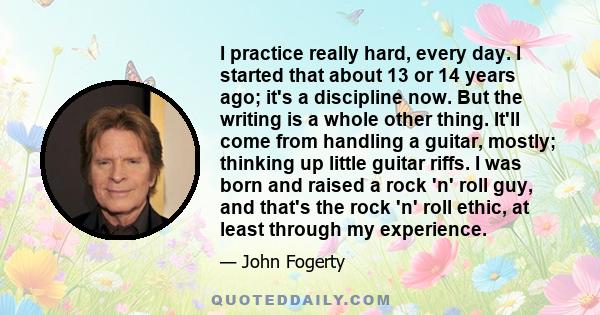 I practice really hard, every day. I started that about 13 or 14 years ago; it's a discipline now. But the writing is a whole other thing. It'll come from handling a guitar, mostly; thinking up little guitar riffs. I was born and raised a rock 'n' roll guy, and that's the rock 'n' roll ethic, at least through my experience.

— John Fogerty

QUOTEDDAILY.COM